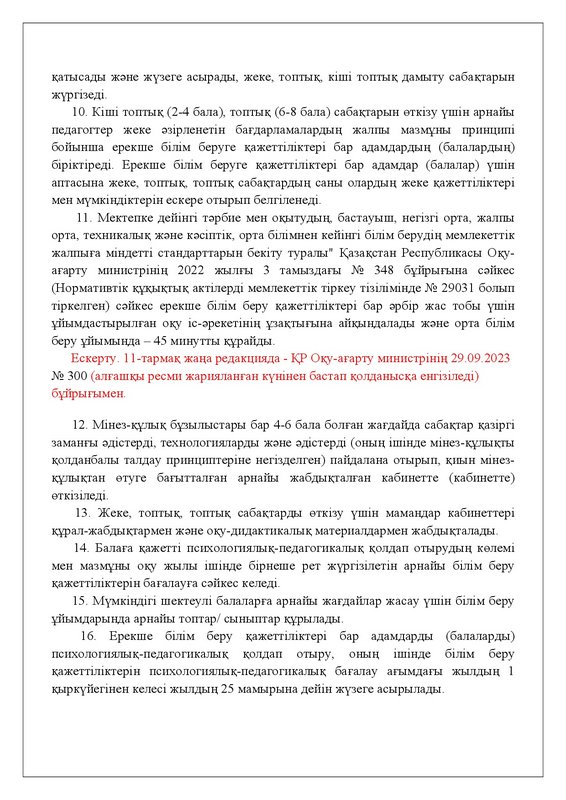 қатысады және жүзеге асырады, жеке, топтық, кіші топтық дамыту сабақтарын жүргізеді.

10. Кіші топтық (2-4 бала), топтық (6-8 бала) сабақтарын өткізу үшін арнайы педагогтер жеке әзірленетін бағдарламалардың жалпы мазмұны принципі бойынша ерекше білім беруге қажеттіліктері бар адамдардың (балалардың) біріктіреді. Ерекше білім беруге қажеттіліктері бар адамдар (балалар) үшін аптасына жеке, топтық, топтық сабақтардың саны олардың жеке қажеттіліктері мен мүмкіндіктерін ескере отырып белгіленеді.

11. Мектепке дейінгі тәрбие мен оқытудың, бастауыш, негізгі орта, жалпы орта, техникалық және кәсіптік, орта білімнен кейінгі білім берудің мемлекеттік жалпыға міндетті стандарттарын бекіту туралы" Қазақстан Республикасы Оқу-ағарту министрінің 2022 жылғы 3 тамыздағы № 348 бұйрығына сәйкес (Нормативтік құқықтық актілерді мемлекеттік тіркеу тізілімінде № 29031 болып тіркелген) сәйкес ерекше білім беру қажеттіліктері бар әрбір жас тобы үшін ұйымдастырылған оқу іс-әрекетінің ұзақтығына айқындалады және орта білім беру ұйымында – 45 минутты құрайды.

Ескерту. 11-тармақ жаңа редакцияда - ҚР Оқу-ағарту министрінің 29.09.2023 № 300 (алғашқы ресми жарияланған күнінен бастап қолданысқа енгізіледі) бұйрығымен.

12. Мінез-құлық бұзылыстары бар 4-6 бала болған жағдайда сабақтар қазіргі заманғы әдістерді, технологияларды және әдістерді (оның ішінде мінез-құлықты қолданбалы талдау принциптеріне негізделген) пайдалана отырып, қиын мінез-құлықтан өтуге бағытталған арнайы жабдықталған кабинетте (кабинетте) өткізіледі.

13. Жеке, топтық, топтық сабақтарды өткізу үшін мамандар кабинеттері құрал-жабдықтармен және оқу-дидактикалық материалдармен жабдықталады.

14. Балаға қажетті психологиялық-педагогикалық қолдап отырудың көлемі мен мазмұны оқу жылы ішінде бірнеше рет жүргізілетін арнайы білім беру қажеттіліктерін бағалауға сәйкес келеді.

15. Мүмкіндігі шектеулі балаларға арнайы жағдайлар жасау үшін білім беру ұйымдарында арнайы топтар/ сыныптар құрылады.

16. Ерекше білім беру қажеттіліктері бар адамдарды (балаларды) психологиялық-педагогикалық қолдап отыру, оның ішінде білім беру қажеттіліктерін психологиялық-педагогикалық бағалау ағымдағы жылдың 1 қыркүйегінен келесі жылдың 25 мамырына дейін жүзеге асырылады.